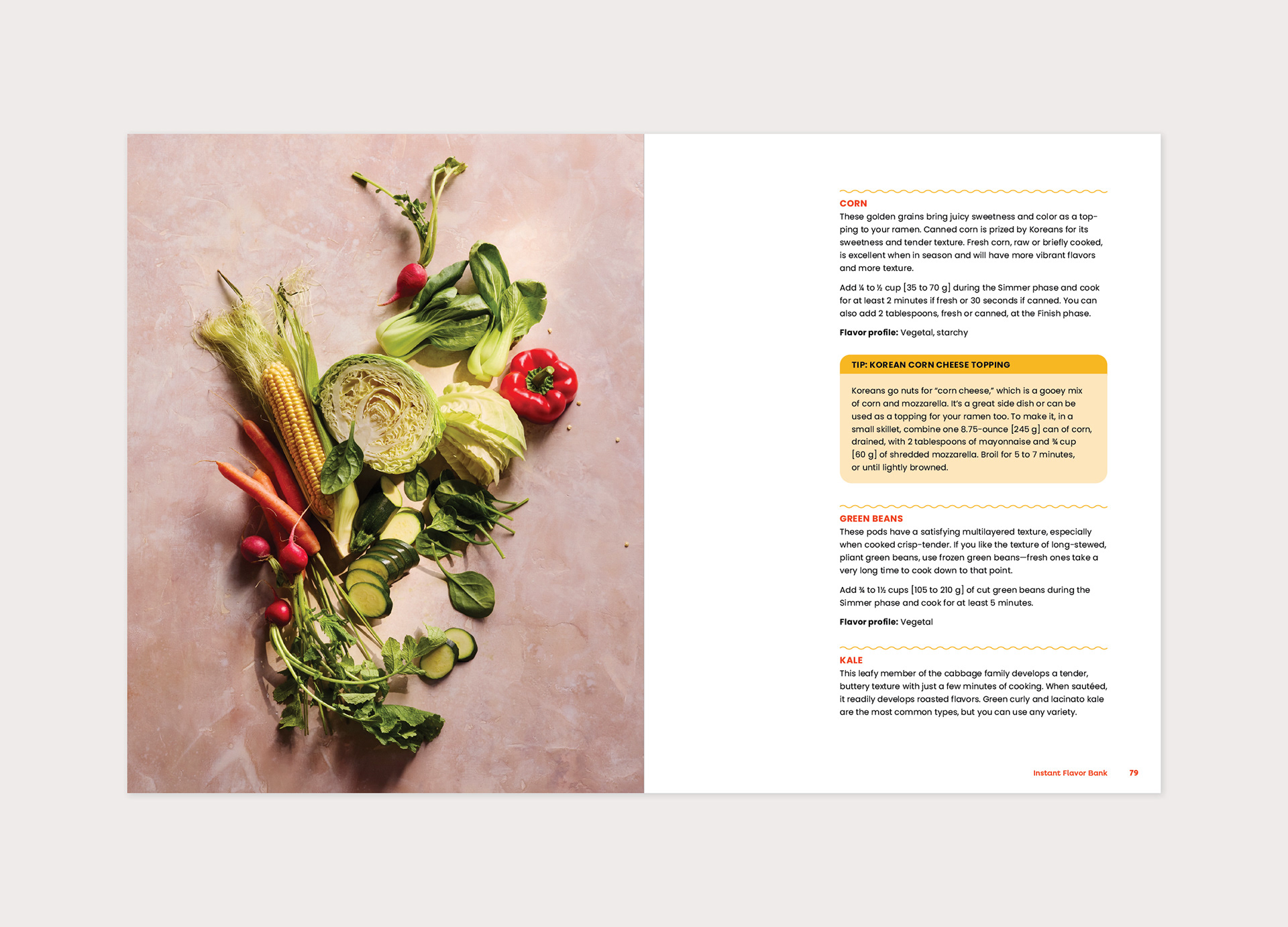 CORN
These golden grains bring juicy sweetness and color as a topping to your ramen. Canned corn is prized by Koreans for its sweetness and tender texture. Fresh corn, raw or briefly cooked, is excellent when in season and will have more vibrant flavors and more texture.

Add ¼ to ½ cup [35 to 70 g] during the Simmer phase and cook for at least 2 minutes if fresh or 30 seconds if canned. You can also add 2 tablespoons, fresh or canned, at the Finish phase.

Flavor profile: Vegetal, starchy

TIP: KOREAN CORN CHEESE TOPPING

Koreans go nuts for "corn cheese," which is a gooey mix of corn and mozzarella. It's a great side dish or can be used as a topping for your ramen too. To make it, in a small skillet, combine one 8.75-ounce [245 g] can of corn, drained, with 2 tablespoons of mayonnaise and ¾ cup [60 g] of shredded mozzarella. Broil for 5 to 7 minutes, or until lightly browned.

GREEN BEANS
These pods have a satisfying multilayered texture, especially when cooked crisp-tender. If you like the texture of long-stewed, pliant green beans, use frozen green beans—fresh ones take a very long time to cook down to that point.

Add ¾ to 1½ cups [105 to 210 g] of cut green beans during the Simmer phase and cook for at least 5 minutes.

Flavor profile: Vegetal

KALE
This leafy member of the cabbage family develops a tender, buttery texture with just a few minutes of cooking. When sautéed, it readily develops roasted flavors. Green curly and lacinato kale are the most common types, but you can use any variety.

Instant Flavor Bank 79